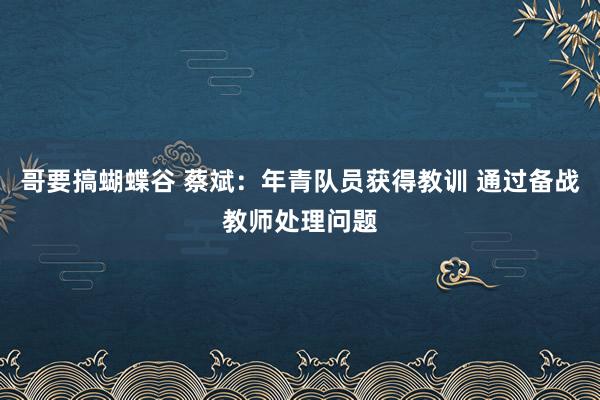 哥要搞蝴蝶谷 蔡斌：年青队员获得教训 通过备战教师处理问题